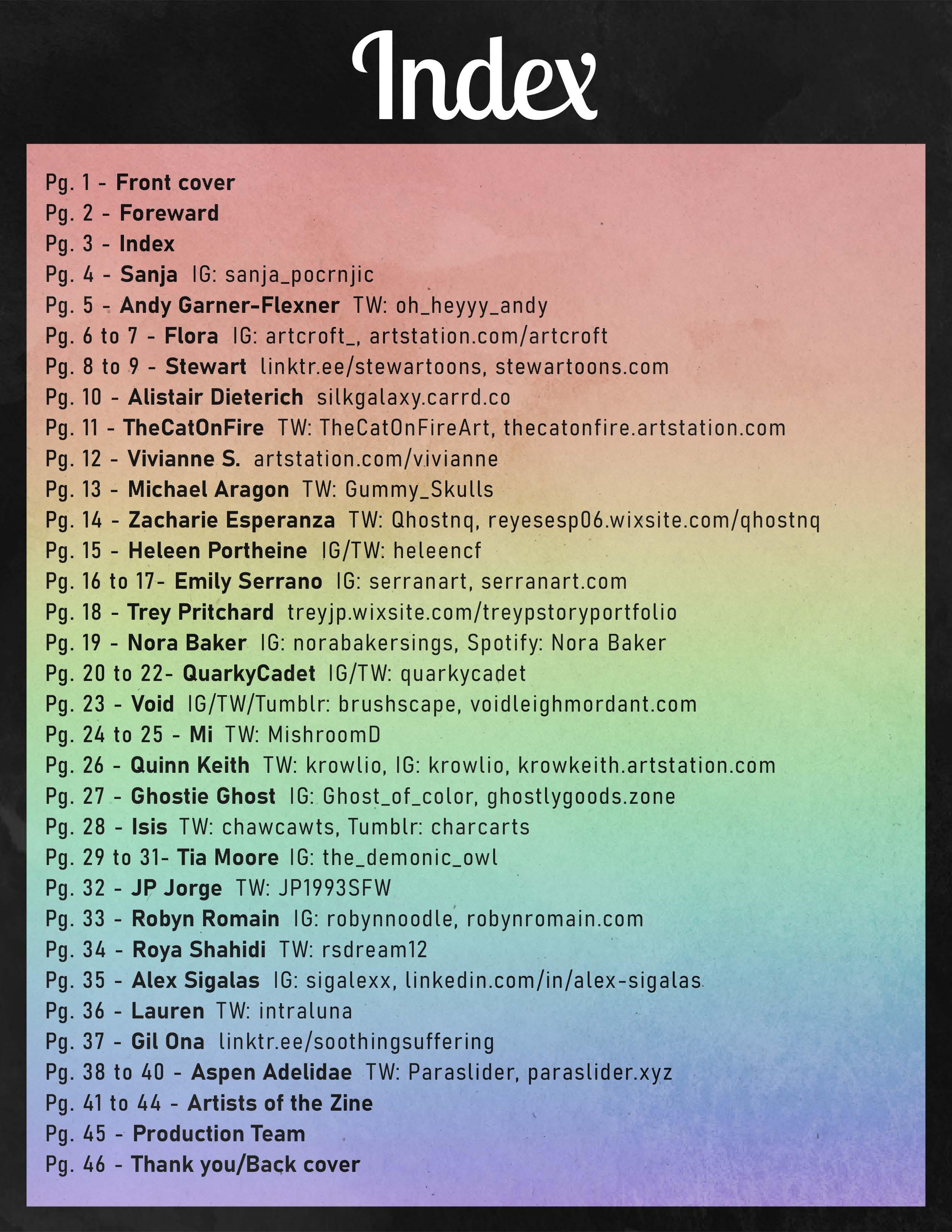 Index

Pg. 1 - Front cover
Pg. 2 - Foreward
Pg. 3 - Index
Pg. 4 - Sanja IG: sanja_pocrnjic
Pg. 5 - Andy Garner-Flexner TW: oh_heyyy_andy
Pg. 6 to 7 - Flora IG: artcroft_, artstation.com/artcroft
Pg. 8 to 9 - Stewart linktr.ee/stewartoons, stewartoons.com
Pg. 10 - Alistair Dieterich silkgalaxy.carrd.co
Pg. 11 - TheCatOnFire TW: TheCatOnFireArt, thecatonfire.artstation.com
Pg. 12 - Vivianne S. artstation.com/vivianne
Pg. 13 - Michael Aragon TW: Gummy_Skulls
Pg. 14 - Zacharie Esperanza TW: Qhostnq, reyesesp06.wixsite.com/qhostnq
Pg. 15 - Heleen Portheine IG/TW: heleencf
Pg. 16 to 17- Emily Serrano IG: serranart, serranart.com
Pg. 18 - Trey Pritchard treyjp.wixsite.com/treypstoryportfolio
Pg. 19 - Nora Baker IG: norabakersings, Spotify: Nora Baker
Pg. 20 to 22- QuarkyCadet IG/TW: quarkycadet
Pg. 23 - Void IG/TW/Tumblr: brushscape, voidleighmordant.com
Pg. 24 to 25 - Mi TW: MishroomD
Pg. 26 - Quinn Keith TW: krowlio, IG: krowlio, krowkeith.artstation.com
Pg. 27 - Ghostie Ghost IG: Ghost_of_color, ghostlygoods.zone
Pg. 28 - Isis TW: chawcawts, Tumblr: charcarts
Pg. 29 to 31- Tia Moore IG: the_demonic_owl
Pg. 32 - JP Jorge TW: JP1993SFW
Pg. 33 - Robyn Romain IG: robynnoodle, robynromain.com
Pg. 34 - Roya Shahidi TW: rsdream12
Pg. 35 - Alex Sigalas IG: sigalexx, linkedin.com/in/alex-sigalas
Pg. 36 - Lauren TW: intraluna
Pg. 37 - Gil Ona linktr.ee/soothingsuffering
Pg. 38 to 40 - Aspen Adelidae TW: Paraslider, paraslider.xyz
Pg. 41 to 44 - Artists of the Zine
Pg. 45 - Production Team
Pg. 46 - Thank you/Back cover